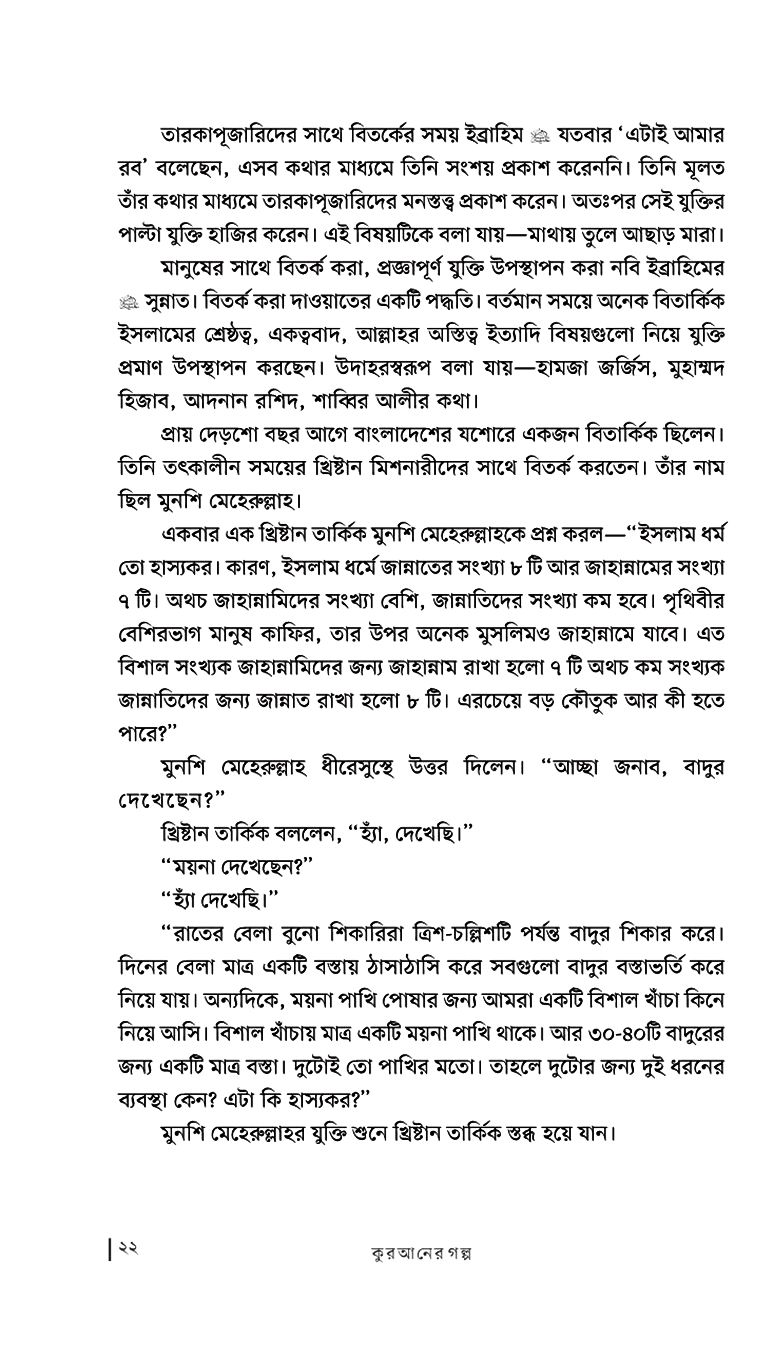 তারকাপূজারিদের সাথে বিতর্কের সময় ইব্রাহিম ﷺ যতবার 'এটাই আমার রব' বলেছেন, এসব কথার মাধ্যমে তিনি সংশয় প্রকাশ করেননি। তিনি মূলত তাঁর কথার মাধ্যমে তারকাপূজারিদের মনস্তত্ত্ব প্রকাশ করেন। অতঃপর সেই যুক্তির পাল্টা যুক্তি হাজির করেন। এই বিষয়টিকে বলা যায়—মাথায় তুলে আছাড় মারা।

মানুষের সাথে বিতর্ক করা, প্রজ্ঞাপূর্ণ যুক্তি উপস্থাপন করা নবি ইব্রাহিমের ﷺ সুন্নাত। বিতর্ক করা দাওয়াতের একটি পদ্ধতি। বর্তমান সময়ে অনেক বিতার্কিক ইসলামের শ্রেষ্ঠত্ব, একত্ববাদ, আল্লাহর অস্তিত্ব ইত্যাদি বিষয়গুলো নিয়ে যুক্তি প্রমাণ উপস্থাপন করছেন। উদাহরস্বরূপ বলা যায়—হামজা জর্জিস, মুহাম্মদ হিজাব, আদনান রশিদ, শাব্বির আলীর কথা।

প্রায় দেড়শো বছর আগে বাংলাদেশের যশোরে একজন বিতার্কিক ছিলেন। তিনি তৎকালীন সময়ের খ্রিষ্টান মিশনারীদের সাথে বিতর্ক করতেন। তাঁর নাম ছিল মুনশি মেহেরুল্লাহ।

একবার এক খ্রিষ্টান তার্কিক মুনশি মেহেরুল্লাহকে প্রশ্ন করল—"ইসলাম ধর্ম তো হাস্যকর। কারণ, ইসলাম ধর্মে জান্নাতের সংখ্যা ৮ টি আর জাহান্নামের সংখ্যা ৭ টি। অথচ জাহান্নামিদের সংখ্যা বেশি, জান্নাতিদের সংখ্যা কম হবে। পৃথিবীর বেশিরভাগ মানুষ কাফির, তার উপর অনেক মুসলিমও জাহান্নামে যাবে। এত বিশাল সংখ্যক জাহান্নামিদের জন্য জাহান্নাম রাখা হলো ৭ টি অথচ কম সংখ্যক জান্নাতিদের জন্য জান্নাত রাখা হলো ৮ টি। এরচেয়ে বড় কৌতুক আর কী হতে পারে?"

মুনশি মেহেরুল্লাহ ধীরেসুস্থে উত্তর দিলেন। "আচ্ছা জনাব, বাদুর দেখেছেন?"

খ্রিষ্টান তার্কিক বললেন, "হ্যাঁ, দেখেছি।"

"ময়না দেখেছেন?"

"হ্যাঁ দেখেছি।"

"রাতের বেলা বুনো শিকারিরা ত্রিশ-চল্লিশটি পর্যন্ত বাদুর শিকার করে। দিনের বেলা মাত্র একটি বস্তায় ঠাসাঠাসি করে সবগুলো বাদুর বস্তাভর্তি করে নিয়ে যায়। অন্যদিকে, ময়না পাখি পোষার জন্য আমরা একটি বিশাল খাঁচা কিনে নিয়ে আসি। বিশাল খাঁচায় মাত্র একটি ময়না পাখি থাকে। আর ৩০-৪০টি বাদুরের জন্য একটি মাত্র বস্তা। দুটোই তো পাখির মতো। তাহলে দুটোর জন্য দুই ধরনের ব্যবস্থা কেন? এটা কি হাস্যকর?"

মুনশি মেহেরুল্লাহর যুক্তি শুনে খ্রিষ্টান তার্কিক স্তব্ধ হয়ে যান।

২২ কুরআনের গল্প